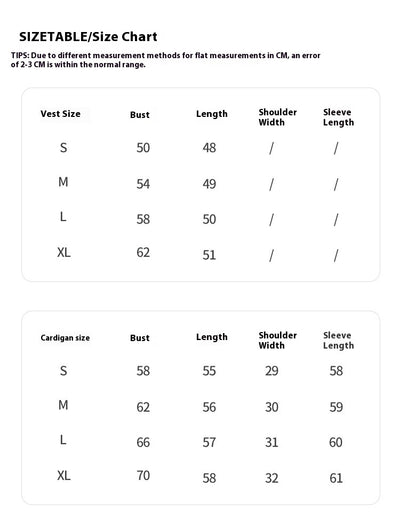 SIZETABLE/Size Chart

TIPS: Due to different measurement methods for flat measurements in CM, an error of 2-3 CM is within the normal range.

| Vest Size | Bust | Length | Shoulder Width | Sleeve Length |
|---|---|---|---|---|
| S | 50 | 48 | / | / |
| M | 54 | 49 | / | / |
| L | 58 | 50 | / | / |
| XL | 62 | 51 | / | / |

| Cardigan size | Bust | Length | Shoulder Width | Sleeve Length |
|---|---|---|---|---|
| S | 58 | 55 | 29 | 58 |
| M | 62 | 56 | 30 | 59 |
| L | 66 | 57 | 31 | 60 |
| XL | 70 | 58 | 32 | 61 |